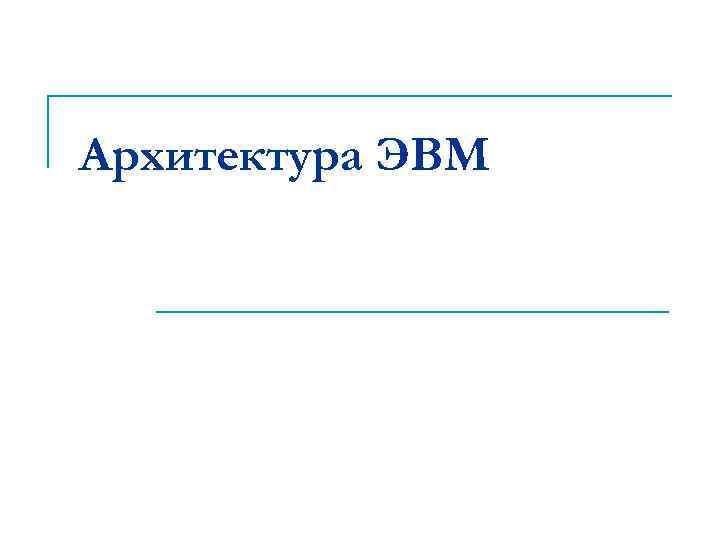 Архитектура ЭВМ